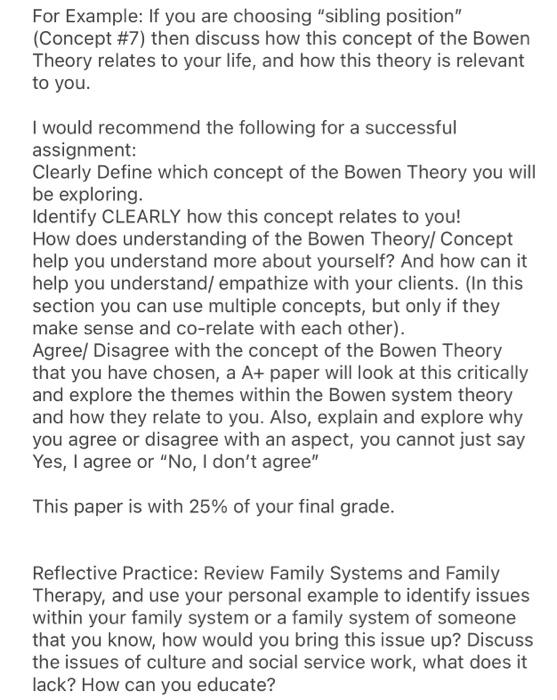 For Example: If you are choosing "sibling position" (Concept #7) then discuss how this concept of the Bowen Theory relates to your life, and how this theory is relevant to you.

I would recommend the following for a successful assignment:
Clearly Define which concept of the Bowen Theory you will be exploring.
Identify CLEARLY how this concept relates to you!
How does understanding of the Bowen Theory/ Concept help you understand more about yourself? And how can it help you understand/ empathize with your clients. (In this section you can use multiple concepts, but only if they make sense and co-relate with each other).
Agree/ Disagree with the concept of the Bowen Theory that you have chosen, a A+ paper will look at this critically and explore the themes within the Bowen system theory and how they relate to you. Also, explain and explore why you agree or disagree with an aspect, you cannot just say Yes, I agree or "No, I don't agree"

This paper is with 25% of your final grade.

Reflective Practice: Review Family Systems and Family Therapy, and use your personal example to identify issues within your family system or a family system of someone that you know, how would you bring this issue up? Discuss the issues of culture and social service work, what does it lack? How can you educate?